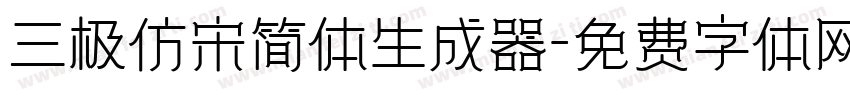 三极仿宋简体生成器-免费字体网